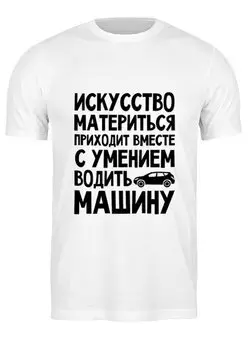 ИСКУССТВО
МАТЕРИТЬСЯ
ПРИХОДИТ ВМЕСТЕ
С УМЕНИЕМ
ВОДИТЬ
МАШИНУ